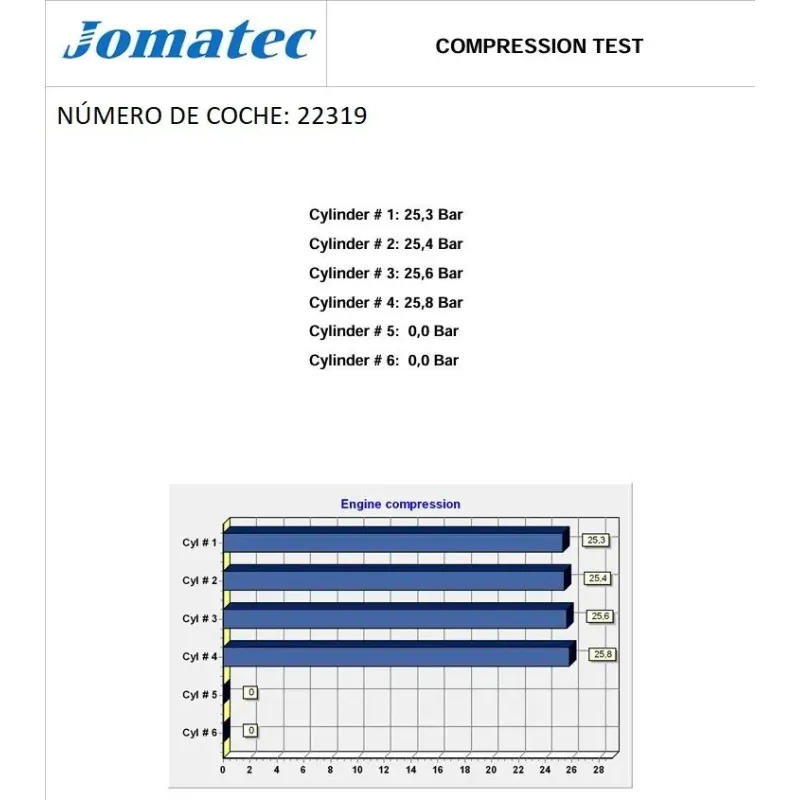 Jomatec

COMPRESSION TEST

NÚMERO DE COCHE: 22319

Cylinder # 1: 25,3 Bar
Cylinder # 2: 25,4 Bar
Cylinder # 3: 25,6 Bar
Cylinder # 4: 25,8 Bar
Cylinder # 5: 0,0 Bar
Cylinder # 6: 0,0 Bar

Engine compression

Cyl # 1
25,3
Cyl # 2
25,4
Cyl # 3
25,6
Cyl # 4
25,8
Cyl # 5
0
Cyl # 6
0

0 2 4 6 8 10 12 14 16 18 20 22 24 26 28